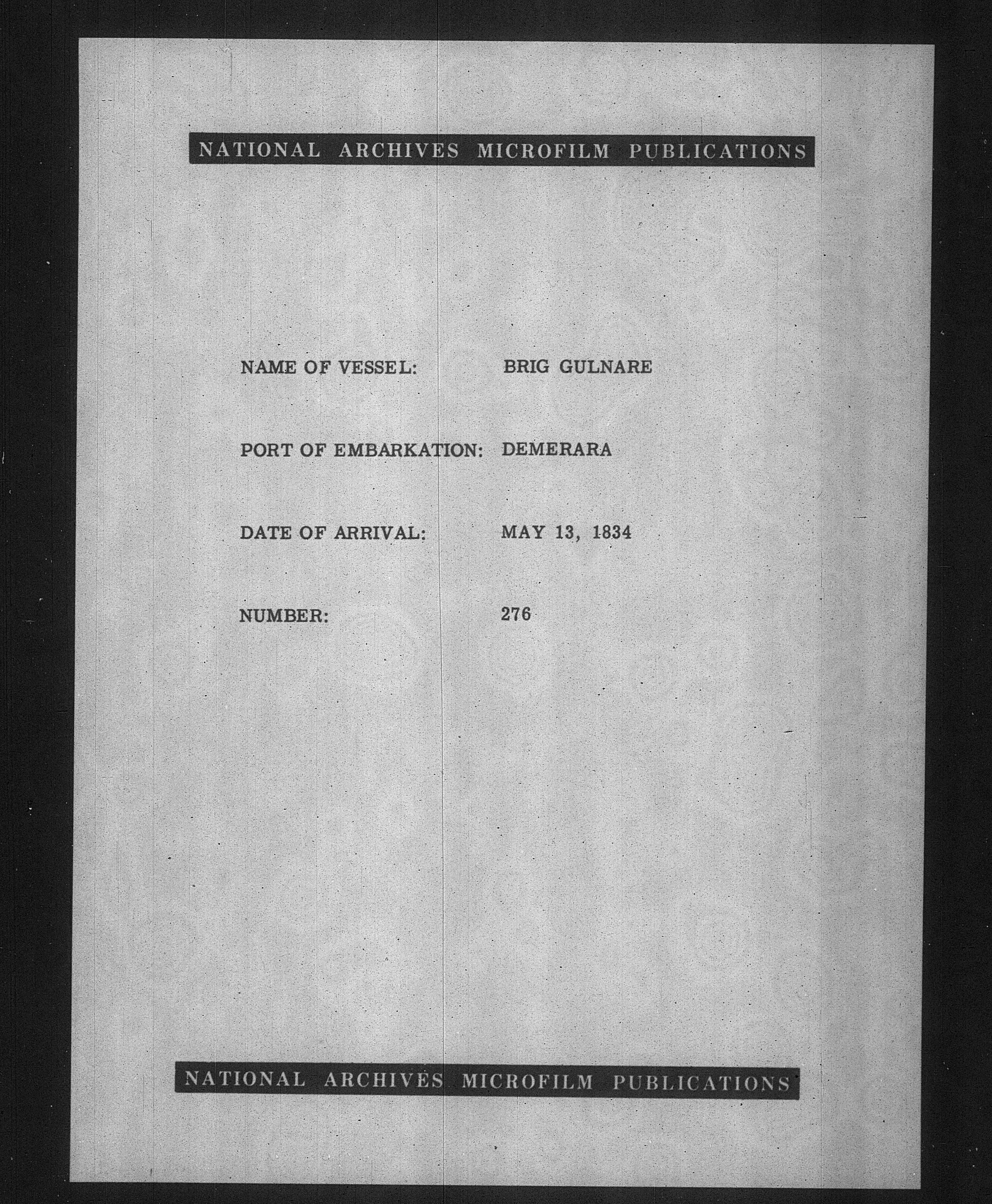 NATIONAL ARCHIVES MICROFILM PUBLICATIONS

NAME OF VESSEL: BRIG GULNARE

PORT OF EMBARKATION: DEMERARA

DATE OF ARRIVAL: MAY 13, 1834

NUMBER: 276

NATIONAL ARCHIVES MICROFILM PUBLICATIONS